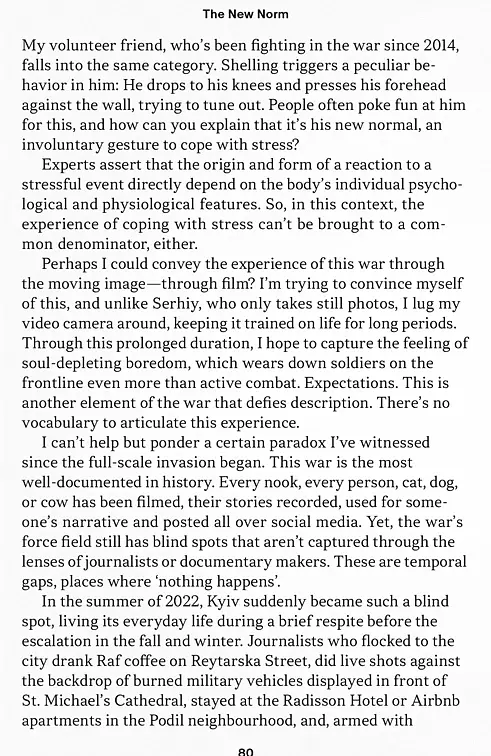 The New Norm

My volunteer friend, who's been fighting in the war since 2014, falls into the same category. Shelling triggers a peculiar behavior in him: He drops to his knees and presses his forehead against the wall, trying to tune out. People often poke fun at him for this, and how can you explain that it's his new normal, an involuntary gesture to cope with stress?

Experts assert that the origin and form of a reaction to a stressful event directly depend on the body's individual psychological and physiological features. So, in this context, the experience of coping with stress can't be brought to a common denominator, either.

Perhaps I could convey the experience of this war through the moving image—through film? I'm trying to convince myself of this, and unlike Serhiy, who only takes still photos, I lug my video camera around, keeping it trained on life for long periods. Through this prolonged duration, I hope to capture the feeling of soul-depleting boredom, which wears down soldiers on the frontline even more than active combat. Expectations. This is another element of the war that defies description. There's no vocabulary to articulate this experience.

I can't help but ponder a certain paradox I've witnessed since the full-scale invasion began. This war is the most well-documented in history. Every nook, every person, cat, dog, or cow has been filmed, their stories recorded, used for someone's narrative and posted all over social media. Yet, the war's force field still has blind spots that aren't captured through the lenses of journalists or documentary makers. These are temporal gaps, places where 'nothing happens'.

In the summer of 2022, Kyiv suddenly became such a blind spot, living its everyday life during a brief respite before the escalation in the fall and winter. Journalists who flocked to the city drank Raf coffee on Reytarska Street, did live shots against the backdrop of burned military vehicles displayed in front of St. Michael's Cathedral, stayed at the Radisson Hotel or Airbnb apartments in the Podil neighbourhood, and, armed with

80